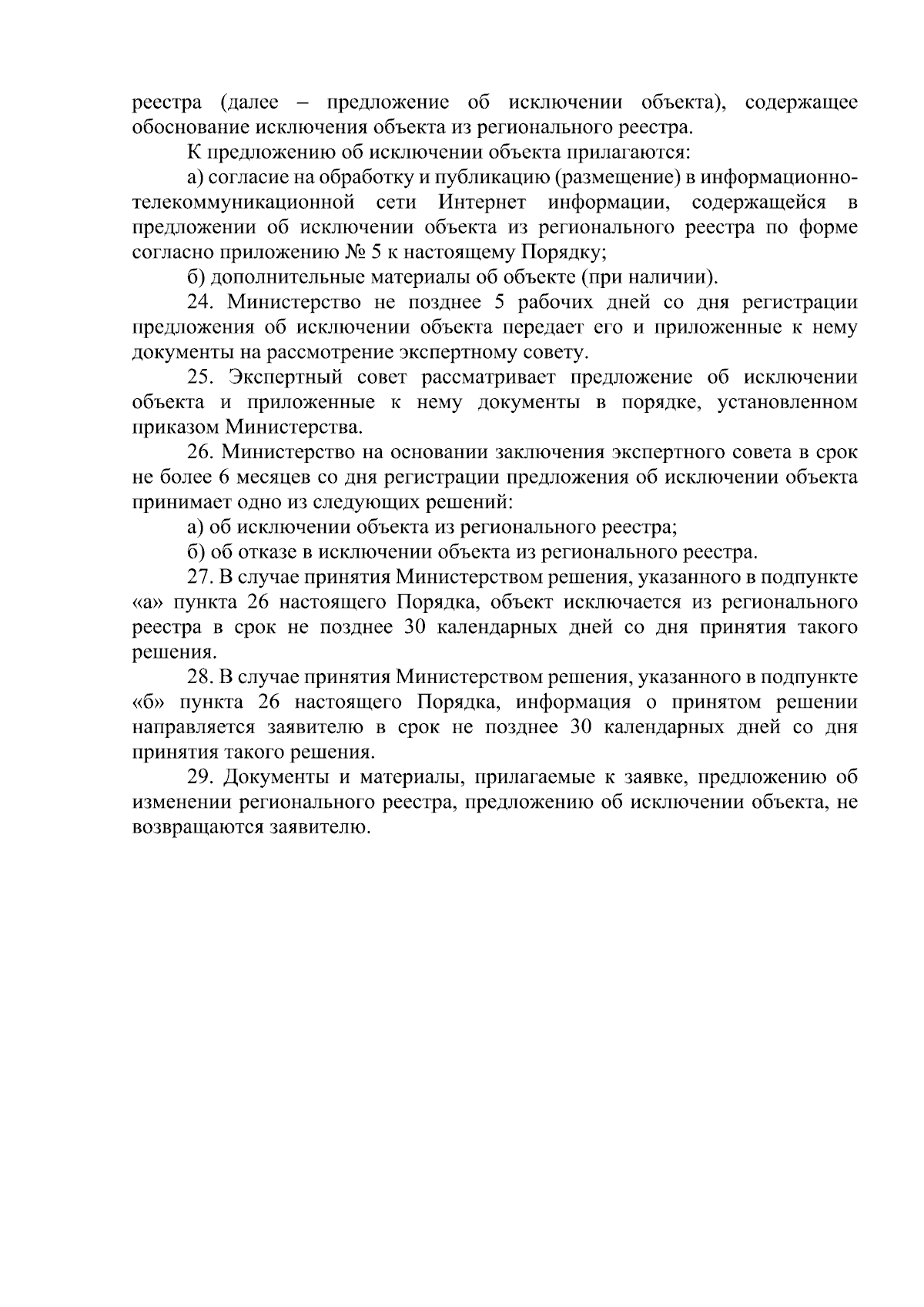 реестра (далее – предложение об исключении объекта), содержащее обоснование исключения объекта из регионального реестра.

К предложению об исключении объекта прилагаются:

а) согласие на обработку и публикацию (размещение) в информационно-телекоммуникационной сети Интернет информации, содержащейся в предложении об исключении объекта из регионального реестра по форме согласно приложению № 5 к настоящему Порядку;

б) дополнительные материалы об объекте (при наличии).

24. Министерство не позднее 5 рабочих дней со дня регистрации предложения об исключении объекта передает его и приложенные к нему документы на рассмотрение экспертному совету.

25. Экспертный совет рассматривает предложение об исключении объекта и приложенные к нему документы в порядке, установленном приказом Министерства.

26. Министерство на основании заключения экспертного совета в срок не более 6 месяцев со дня регистрации предложения об исключении объекта принимает одно из следующих решений:

а) об исключении объекта из регионального реестра;

б) об отказе в исключении объекта из регионального реестра.

27. В случае принятия Министерством решения, указанного в подпункте «а» пункта 26 настоящего Порядка, объект исключается из регионального реестра в срок не позднее 30 календарных дней со дня принятия такого решения.

28. В случае принятия Министерством решения, указанного в подпункте «б» пункта 26 настоящего Порядка, информация о принятом решении направляется заявителю в срок не позднее 30 календарных дней со дня принятия такого решения.

29. Документы и материалы, прилагаемые к заявке, предложению об изменении регионального реестра, предложению об исключении объекта, не возвращаются заявителю.